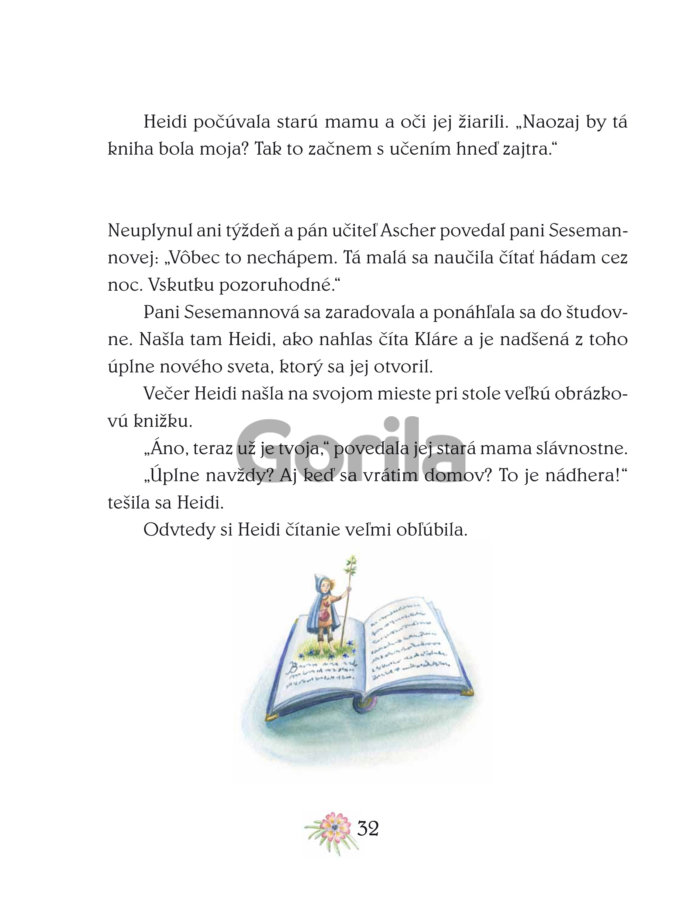 Heidi počúvala starú mamu a oči jej žiarili. „Naozaj by tá kniha bola moja? Tak to začnem s učením hneď zajtra."

Neuplynul ani týždeň a pán učiteľ Ascher povedal pani Sesemannovej: „Vôbec to nechápem. Tá malá sa naučila čítať hádam cez noc. Vskutku pozoruhodné."

Pani Sesemannová sa zaradovala a ponáhľala sa do študovne. Našla tam Heidi, ako nahlas číta Kláre a je nadšená z toho úplne nového sveta, ktorý sa jej otvoril.

Večer Heidi našla na svojom mieste pri stole veľkú obrázkovú knižku.

„Áno, teraz už je tvoja," povedala jej stará mama slávnostne.

„Úplne navždy? Aj keď sa vrátim domov? To je nádhera!" tešila sa Heidi.

Odvtedy si Heidi čítanie veľmi obľúbila.

Gorila

32